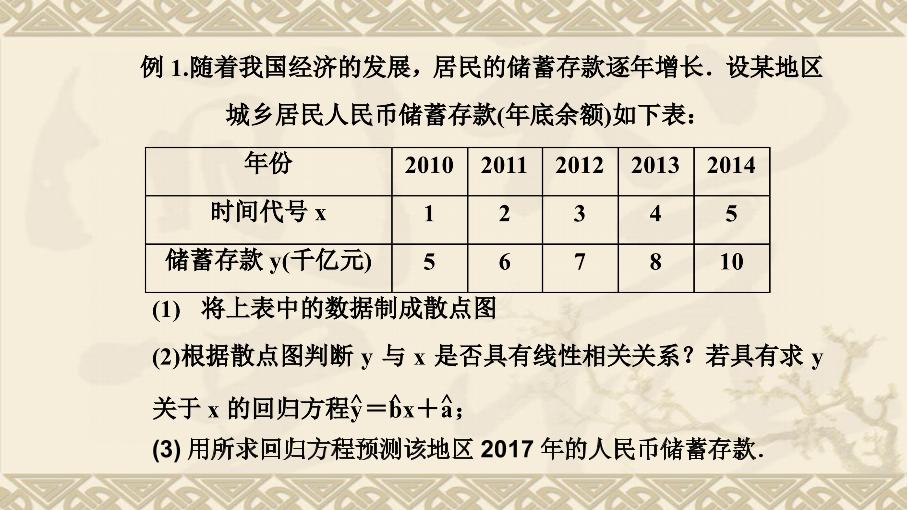 例1.随着我国经济的发展，居民的储蓄存款逐年增长．设某地区城乡居民人民币储蓄存款(年底余额)如下表：

| 年份 | 2010 | 2011 | 2012 | 2013 | 2014 |
|---|---|---|---|---|---|
| 时间代号x | 1 | 2 | 3 | 4 | 5 |
| 储蓄存款y(千亿元) | 5 | 6 | 7 | 8 | 10 |

(1) 将上表中的数据制成散点图

(2)根据散点图判断y与x是否具有线性相关关系？若具有求y关于x的回归方程$\hat{y}=\hat{b}x+\hat{a}$；

(3)用所求回归方程预测该地区2017年的人民币储蓄存款．